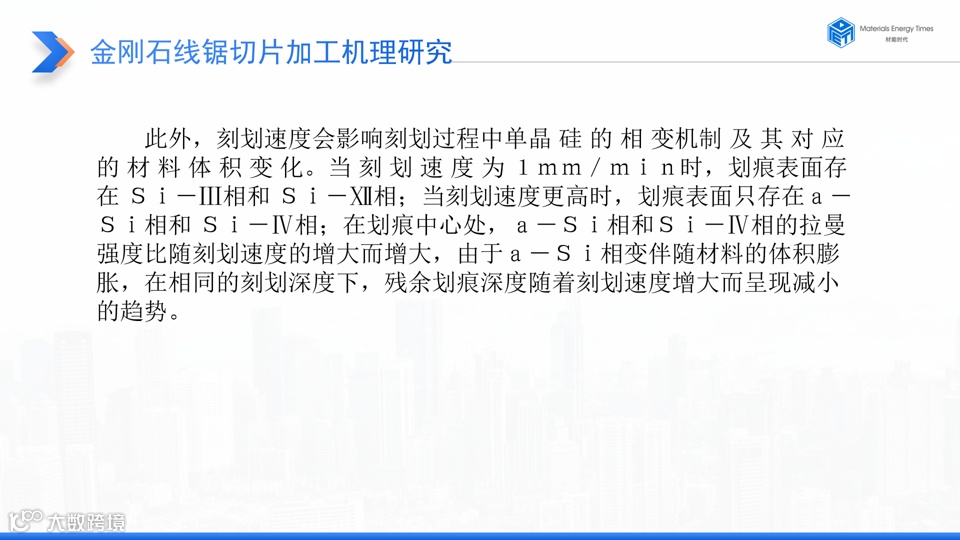 金刚石线锯切片加工机理研究

Materials Energy Times
材能时代

此外，刻划速度会影响刻划过程中单晶硅的相变机制及其对应的材料体积变化。当刻划速度为1mm/min时，划痕表面存在Si－Ⅲ相和Si－Ⅻ相；当刻划速度更高时，划痕表面只存在a－Si相和Si－Ⅳ相；在划痕中心处，a－Si相和Si－Ⅳ相的拉曼强度比随刻划速度的增大而增大，由于a－Si相变伴随材料的体积膨胀，在相同的刻划深度下，残余划痕深度随着刻划速度增大而呈现减小的趋势。

大数跨境